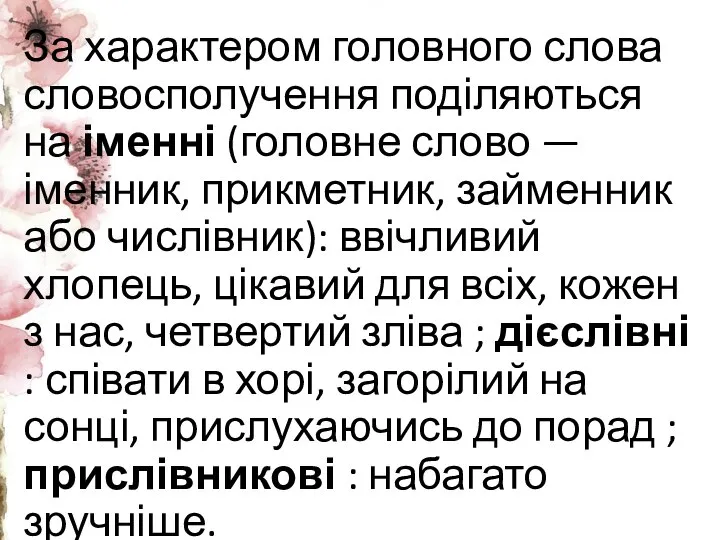 За характером головного слова словосполучення поділяються на іменні (головне слово — іменник, прикметник, займенник або числівник): ввічливий хлопець, цікавий для всіх, кожен з нас, четвертий зліва ; дієслівні : співати в хорі, загорілий на сонці, прислухаючись до порад ; прислівникові : набагато зручніше.